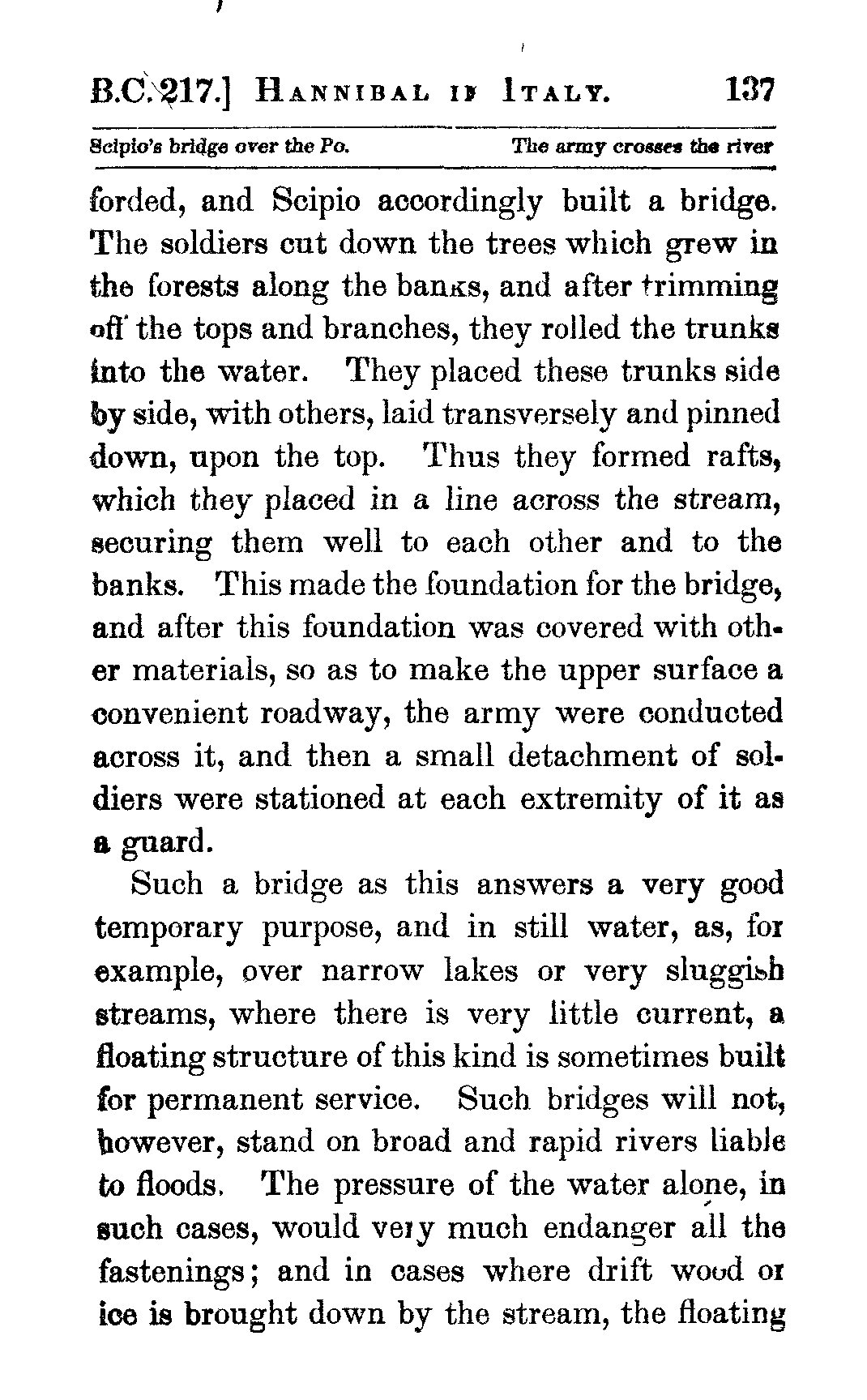 B.C. 217.] HANNIBAL IN ITALY. 137

Scipio's bridge over the Po. The army crosses the river

forded, and Scipio accordingly built a bridge. The soldiers cut down the trees which grew in the forests along the banks, and after trimming off the tops and branches, they rolled the trunks into the water. They placed these trunks side by side, with others, laid transversely and pinned down, upon the top. Thus they formed rafts, which they placed in a line across the stream, securing them well to each other and to the banks. This made the foundation for the bridge, and after this foundation was covered with other materials, so as to make the upper surface a convenient roadway, the army were conducted across it, and then a small detachment of soldiers were stationed at each extremity of it as a guard.

Such a bridge as this answers a very good temporary purpose, and in still water, as, for example, over narrow lakes or very sluggish streams, where there is very little current, a floating structure of this kind is sometimes built for permanent service. Such bridges will not, however, stand on broad and rapid rivers liable to floods. The pressure of the water alone, in such cases, would very much endanger all the fastenings; and in cases where drift wood or ice is brought down by the stream, the floating